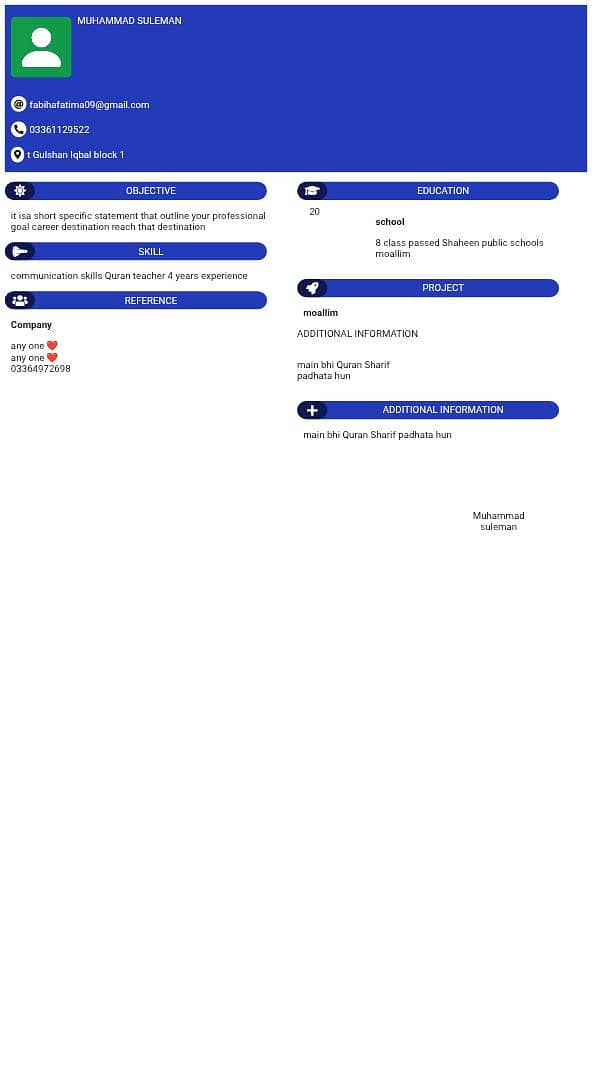 MUHAMMAD SULEMAN

fabihafatima09@gmail.com

03361129522

t Gulshan Iqbal block 1

OBJECTIVE

it isa short specific statement that outline your professional goal career destination reach that destination

SKILL

communication skills Quran teacher 4 years experience

REFERENCE

Company

any one ❤️
any one ❤️
03364972698

EDUCATION

20

school

8 class passed Shaheen public schools moallim

PROJECT

moallim

ADDITIONAL INFORMATION

main bhi Quran Sharif padhata hun

ADDITIONAL INFORMATION

main bhi Quran Sharif padhata hun

Muhammad suleman